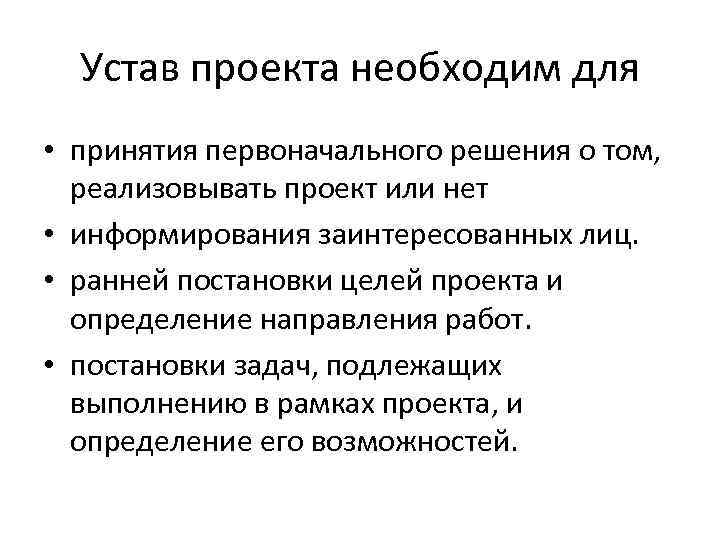 Устав проекта необходим для

• принятия первоначального решения о том, реализовывать проект или нет
• информирования заинтересованных лиц.
• ранней постановки целей проекта и определение направления работ.
• постановки задач, подлежащих выполнению в рамках проекта, и определение его возможностей.